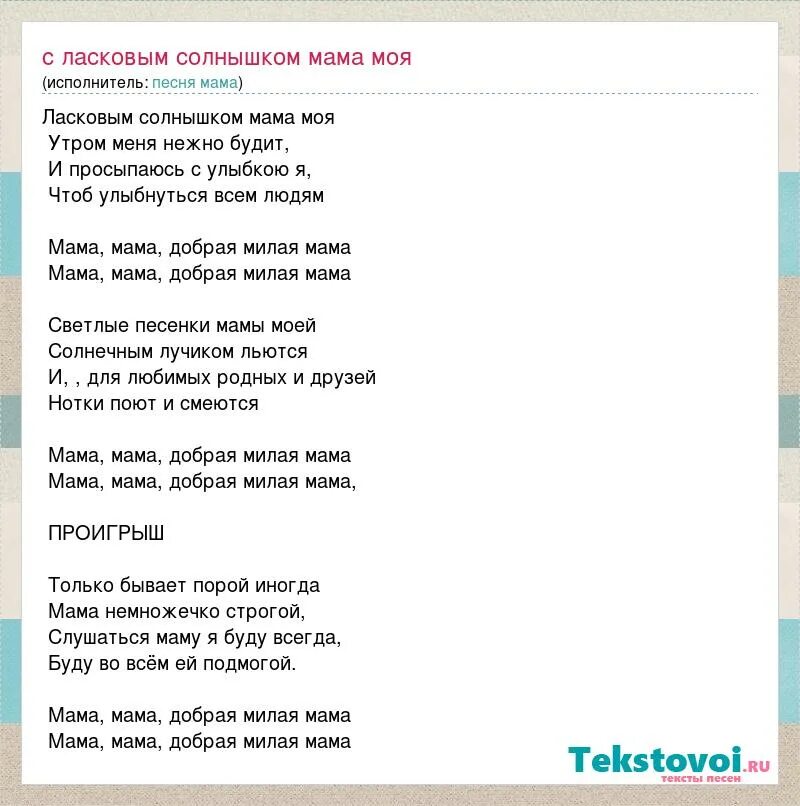 с ласковым солнышком мама моя
(исполнитель: песня мама)

Ласковым солнышком мама моя
Утром меня нежно будит,
И просыпаюсь с улыбкою я,
Чтоб улыбнуться всем людям

Мама, мама, добрая милая мама
Мама, мама, добрая милая мама

Светлые песенки мамы моей
Солнечным лучиком льются
И, , для любимых родных и друзей
Нотки поют и смеются

Мама, мама, добрая милая мама
Мама, мама, добрая милая мама,

ПРОИГРЫШ

Только бывает порой иногда
Мама немножечко строгой,
Слушаться маму я буду всегда,
Буду во всём ей подмогой.

Мама, мама, добрая милая мама
Мама, мама, добрая милая мама

Tekstovoi.RU
тексты песен